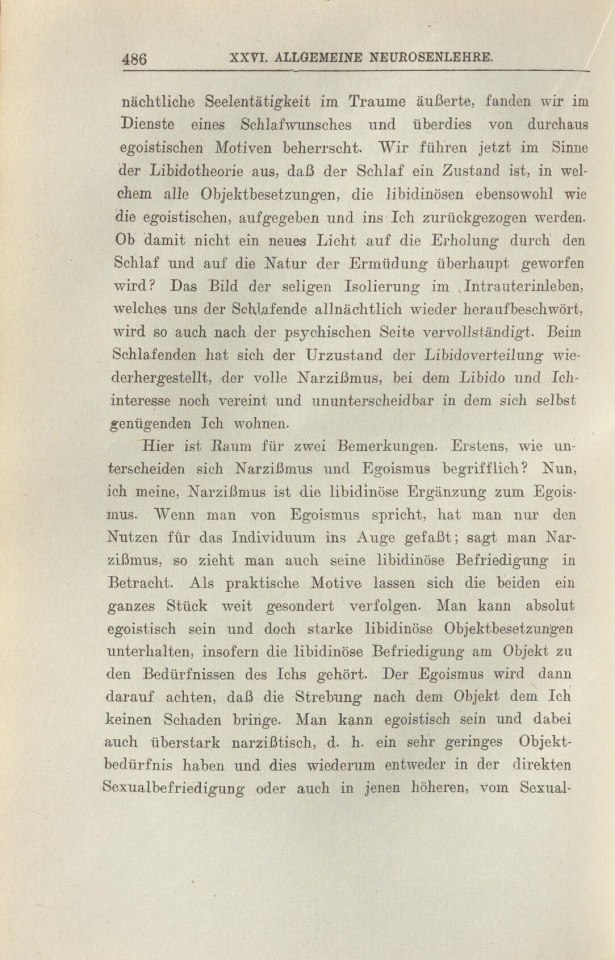 486 XXVI. ALLGEMEINE NEUROSENLEHRE.

nächtliche Seelentätigkeit im Traume äußerte, fanden wir im Dienste eines Schlafwunsches und überdies von durchaus egoistischen Motiven beherrscht. Wir führen jetzt im Sinne der Libidotheorie aus, daß der Schlaf ein Zustand ist, in welchem alle Objektbesetzungen, die libidinösen ebensowohl wie die egoistischen, aufgegeben und ins Ich zurückgezogen werden. Ob damit nicht ein neues Licht auf die Erholung durch den Schlaf und auf die Natur der Ermüdung überhaupt geworfen wird? Das Bild der seligen Isolierung im Intrauterinleben, welches uns der Schlafende allnächtlich wieder heraufbeschwört, wird so auch nach der psychischen Seite vervollständigt. Beim Schlafenden hat sich der Urzustand der Libidoverteilung wiederhergestellt, der volle Narzißmus, bei dem Libido und Ichinteresse noch vereint und ununterscheidbar in dem sich selbst genügenden Ich wohnen.

Hier ist Raum für zwei Bemerkungen. Erstens, wie unterscheiden sich Narzißmus und Egoismus begrifflich? Nun, ich meine, Narzißmus ist die libidinöse Ergänzung zum Egoismus. Wenn man von Egoismus spricht, hat man nur den Nutzen für das Individuum ins Auge gefaßt; sagt man Narzißmus, so zieht man auch seine libidinöse Befriedigung in Betracht. Als praktische Motive lassen sich die beiden ein ganzes Stück weit gesondert verfolgen. Man kann absolut egoistisch sein und doch starke libidinöse Objektbesetzungen unterhalten, insofern die libidinöse Befriedigung am Objekt zu den Bedürfnissen des Ichs gehört. Der Egoismus wird dann darauf achten, daß die Strebung nach dem Objekt dem Ich keinen Schaden bringe. Man kann egoistisch sein und dabei auch überstark narzißtisch, d. h. ein sehr geringes Objektbedürfnis haben und dies wiederum entweder in der direkten Sexualbefriedigung oder auch in jenen höheren, vom Sexual-